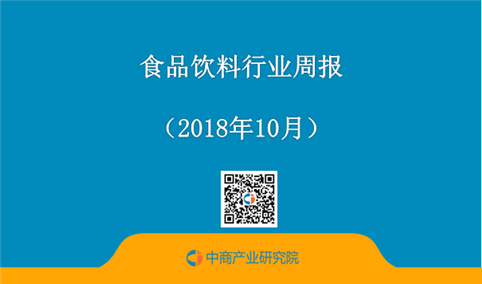 食品饮料行业周报

（2018年10月）

中商产业研究院